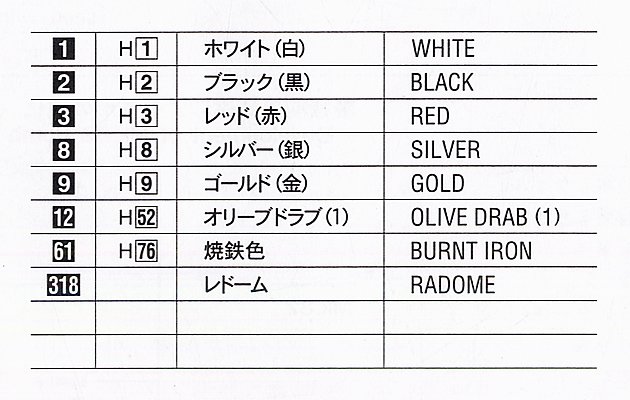 | 1 | H1 | ホワイト(白) | WHITE |
|---|---|---|---|
| 2 | H2 | ブラック(黒) | BLACK |
| 3 | H3 | レッド(赤) | RED |
| 8 | H8 | シルバー(銀) | SILVER |
| 9 | H9 | ゴールド(金) | GOLD |
| 12 | H52 | オリーブドラブ(1) | OLIVE DRAB (1) |
| 61 | H76 | 焼鉄色 | BURNT IRON |
| 318 | | レドーム | RADOME |
| | | | |
| | | | |